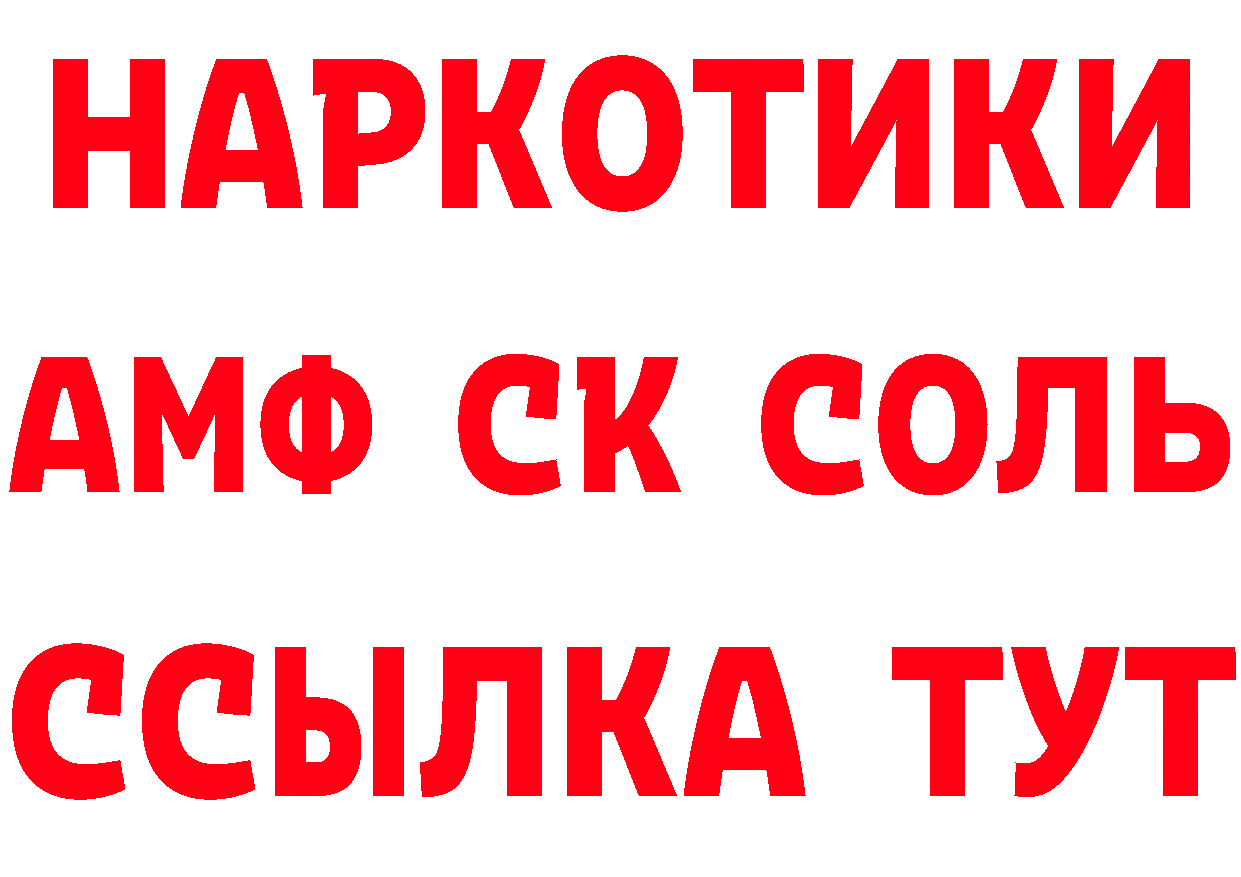 НАРКОТИКИ
АМФ СК СОЛЬ
ССЫЛКА ТУТ